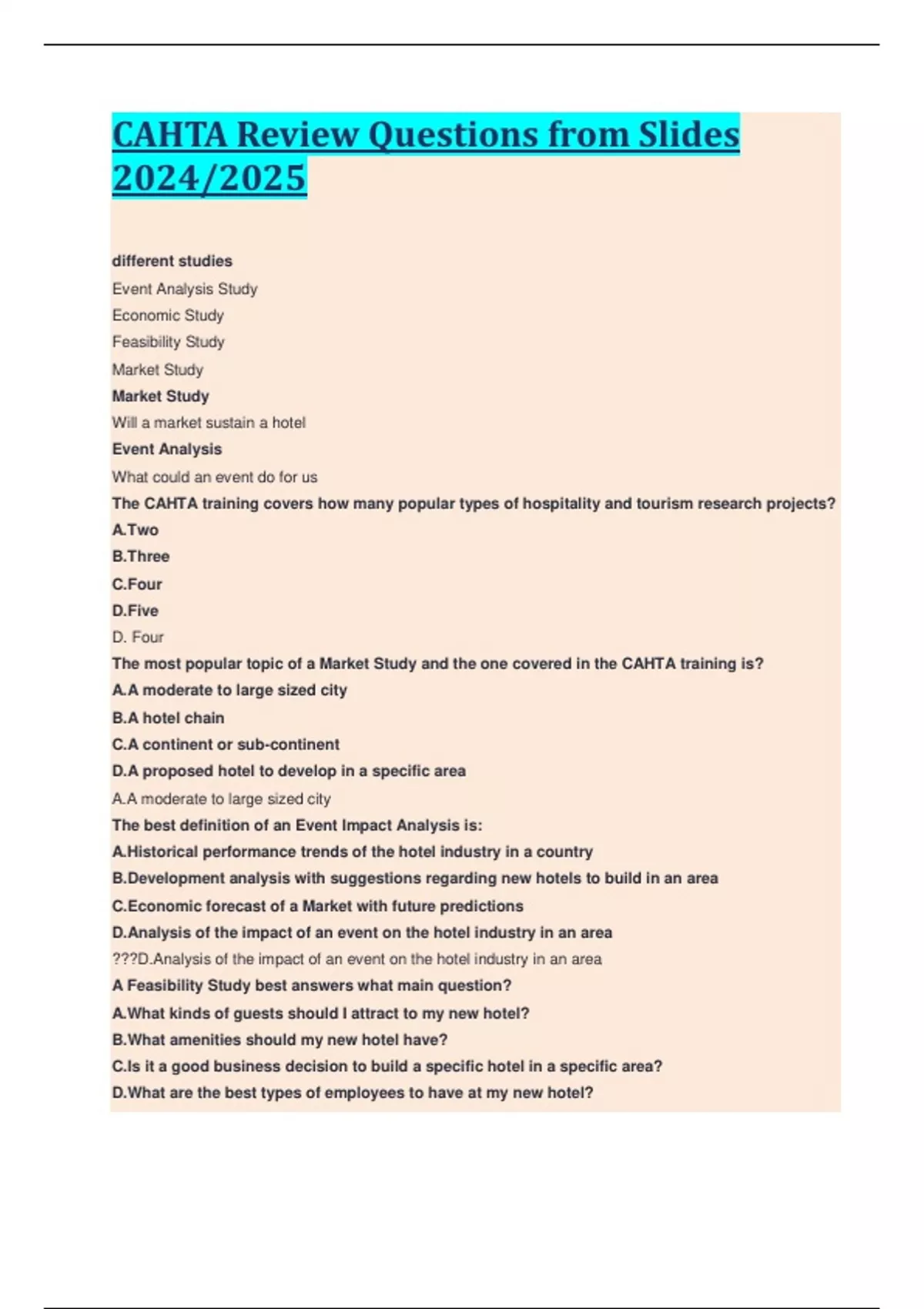 CAHTA Review Questions from Slides 2024/2025

different studies

Event Analysis Study

Economic Study

Feasibility Study

Market Study

Market Study

Will a market sustain a hotel

Event Analysis

What could an event do for us

The CAHTA training covers how many popular types of hospitality and tourism research projects?

A.Two

B.Three

C.Four

D.Five

D. Four

The most popular topic of a Market Study and the one covered in the CAHTA training is?

A.A moderate to large sized city

B.A hotel chain

C.A continent or sub-continent

D.A proposed hotel to develop in a specific area

A.A moderate to large sized city

The best definition of an Event Impact Analysis is:

A.Historical performance trends of the hotel industry in a country

B.Development analysis with suggestions regarding new hotels to build in an area

C.Economic forecast of a Market with future predictions

D.Analysis of the impact of an event on the hotel industry in an area

???D.Analysis of the impact of an event on the hotel industry in an area

A Feasibility Study best answers what main question?

A.What kinds of guests should I attract to my new hotel?

B.What amenities should my new hotel have?

C.Is it a good business decision to build a specific hotel in a specific area?

D.What are the best types of employees to have at my new hotel?